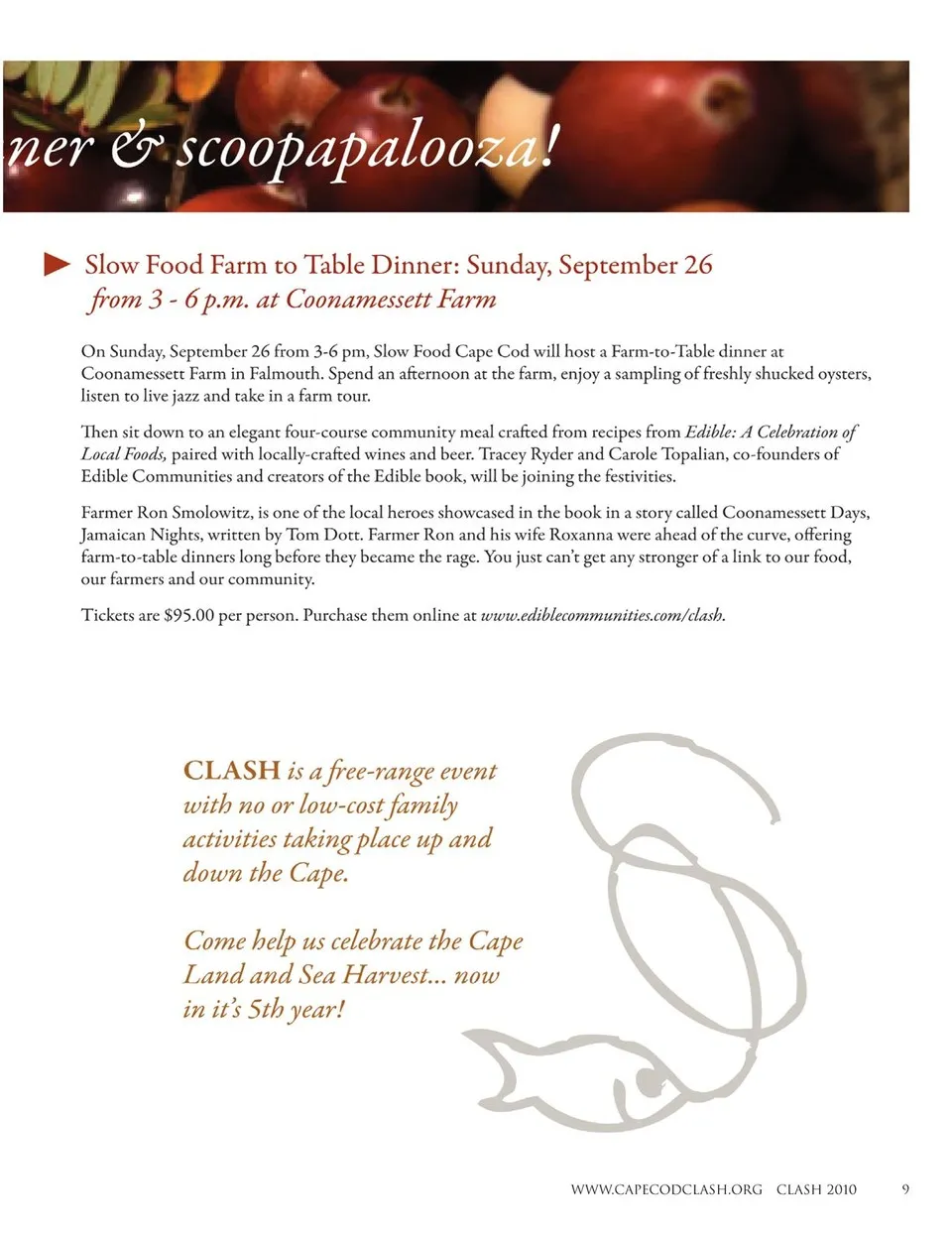 ner & scoopapalooza!

Slow Food Farm to Table Dinner: Sunday, September 26 from 3 - 6 p.m. at Coonamessett Farm

On Sunday, September 26 from 3-6 pm, Slow Food Cape Cod will host a Farm-to-Table dinner at Coonamessett Farm in Falmouth. Spend an afternoon at the farm, enjoy a sampling of freshly shucked oysters, listen to live jazz and take in a farm tour.

Then sit down to an elegant four-course community meal crafted from recipes from Edible: A Celebration of Local Foods, paired with locally-crafted wines and beer. Tracey Ryder and Carole Topalian, co-founders of Edible Communities and creators of the Edible book, will be joining the festivities.

Farmer Ron Smolowitz, is one of the local heroes showcased in the book in a story called Coonamessett Days, Jamaican Nights, written by Tom Dott. Farmer Ron and his wife Roxanna were ahead of the curve, offering farm-to-table dinners long before they became the rage. You just can't get any stronger of a link to our food, our farmers and our community.

Tickets are $95.00 per person. Purchase them online at www.ediblecommunities.com/clash.

CLASH is a free-range event with no or low-cost family activities taking place up and down the Cape.

Come help us celebrate the Cape Land and Sea Harvest... now in it's 5th year!

WWW.CAPECODCLASH.ORG CLASH 2010 9